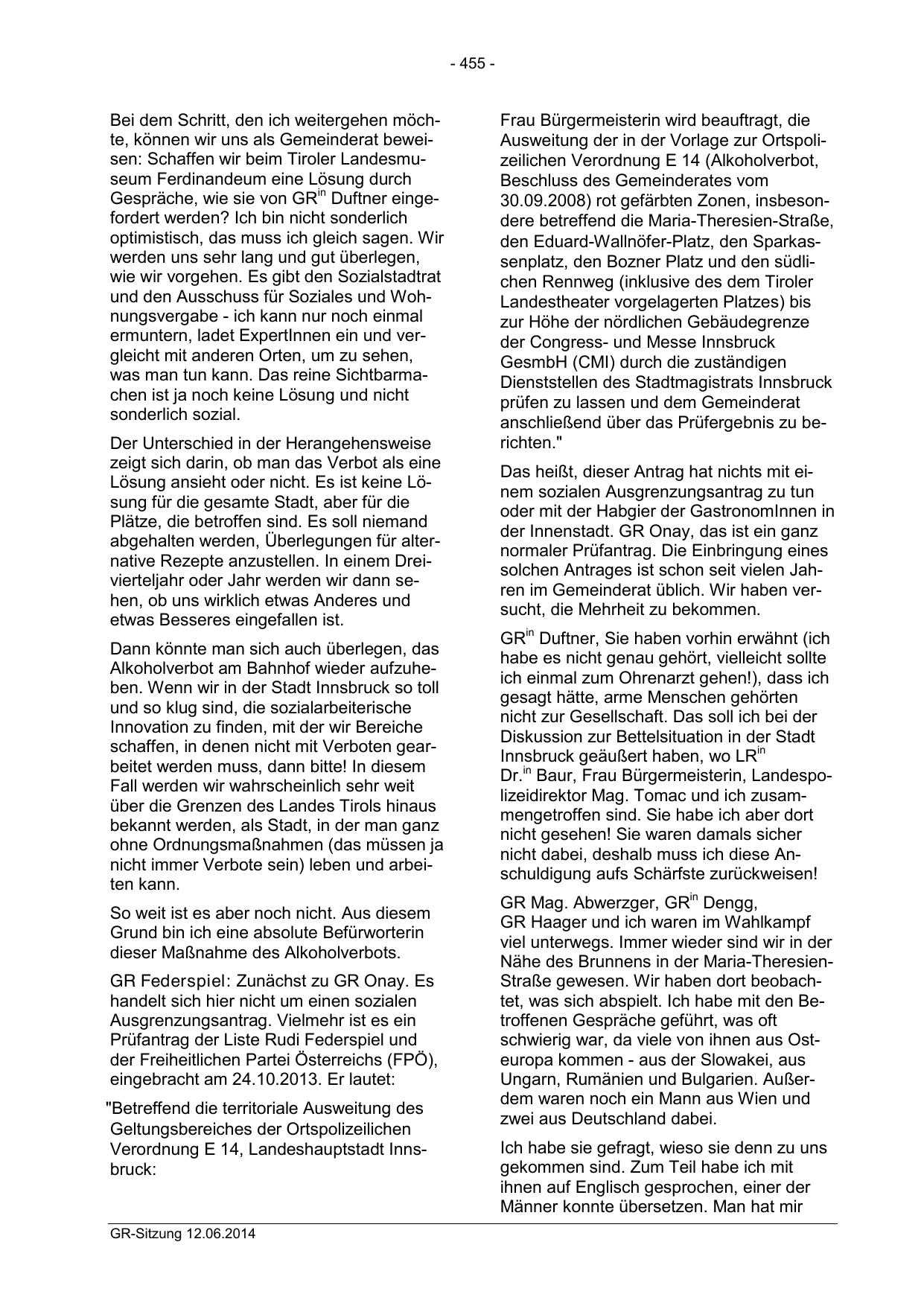 - 455 -

Bei dem Schritt, den ich weitergehen möchte, können wir uns als Gemeinderat beweisen: Schaffen wir beim Tiroler Landesmuseum Ferdinandeum eine Lösung durch Gespräche, wie sie von GR$^{in}$ Duftner eingefordert werden? Ich bin nicht sonderlich optimistisch, das muss ich gleich sagen. Wir werden uns sehr lang und gut überlegen, wie wir vorgehen. Es gibt den Sozialstadtrat und den Ausschuss für Soziales und Wohnungsvergabe - ich kann nur noch einmal ermuntern, ladet ExpertInnen ein und vergleicht mit anderen Orten, um zu sehen, was man tun kann. Das reine Sichtbarmachen ist ja noch keine Lösung und nicht sonderlich sozial.

Der Unterschied in der Herangehensweise zeigt sich darin, ob man das Verbot als eine Lösung ansieht oder nicht. Es ist keine Lösung für die gesamte Stadt, aber für die Plätze, die betroffen sind. Es soll niemand abgehalten werden, Überlegungen für alternative Rezepte anzustellen. In einem Dreivierteljahr oder Jahr werden wir dann sehen, ob uns wirklich etwas Anderes und etwas Besseres eingefallen ist.

Dann könnte man sich auch überlegen, das Alkoholverbot am Bahnhof wieder aufzuheben. Wenn wir in der Stadt Innsbruck so toll und so klug sind, die sozialarbeiterische Innovation zu finden, mit der wir Bereiche schaffen, in denen nicht mit Verboten gearbeitet werden muss, dann bitte! In diesem Fall werden wir wahrscheinlich sehr weit über die Grenzen des Landes Tirols hinaus bekannt werden, als Stadt, in der man ganz ohne Ordnungsmaßnahmen (das müssen ja nicht immer Verbote sein) leben und arbeiten kann.

So weit ist es aber noch nicht. Aus diesem Grund bin ich eine absolute Befürworterin dieser Maßnahme des Alkoholverbots.

GR Federspiel: Zunächst zu GR Onay. Es handelt sich hier nicht um einen sozialen Ausgrenzungsantrag. Vielmehr ist es ein Prüfantrag der Liste Rudi Federspiel und der Freiheitlichen Partei Österreichs (FPÖ), eingebracht am 24.10.2013. Er lautet:

"Betreffend die territoriale Ausweitung des Geltungsbereiches der Ortspolizeilichen Verordnung E 14, Landeshauptstadt Innsbruck:

Frau Bürgermeisterin wird beauftragt, die Ausweitung der in der Vorlage zur Ortspolizeilichen Verordnung E 14 (Alkoholverbot, Beschluss des Gemeinderates vom 30.09.2008) rot gefärbten Zonen, insbesondere betreffend die Maria-Theresien-Straße, den Eduard-Wallnöfer-Platz, den Sparkassenplatz, den Bozner Platz und den südlichen Rennweg (inklusive des dem Tiroler Landestheater vorgelagerten Platzes) bis zur Höhe der nördlichen Gebäudegrenze der Congress- und Messe Innsbruck GesmbH (CMI) durch die zuständigen Dienststellen des Stadtmagistrats Innsbruck prüfen zu lassen und dem Gemeinderat anschließend über das Prüfergebnis zu berichten."

Das heißt, dieser Antrag hat nichts mit einem sozialen Ausgrenzungsantrag zu tun oder mit der Habgier der GastronomInnen in der Innenstadt. GR Onay, das ist ein ganz normaler Prüfantrag. Die Einbringung eines solchen Antrages ist schon seit vielen Jahren im Gemeinderat üblich. Wir haben versucht, die Mehrheit zu bekommen.

GR$^{in}$ Duftner, Sie haben vorhin erwähnt (ich habe es nicht genau gehört, vielleicht sollte ich einmal zum Ohrenarzt gehen!), dass ich gesagt hätte, arme Menschen gehörten nicht zur Gesellschaft. Das soll ich bei der Diskussion zur Bettelsituation in der Stadt Innsbruck geäußert haben, wo LR$^{in}$ Dr.$^{in}$ Baur, Frau Bürgermeisterin, Landespolizeidirektor Mag. Tomac und ich zusammengetroffen sind. Sie habe ich aber dort nicht gesehen! Sie waren damals sicher nicht dabei, deshalb muss ich diese Anschuldigung aufs Schärfste zurückweisen!

GR Mag. Abwerzger, GR$^{in}$ Dengg, GR Haager und ich waren im Wahlkampf viel unterwegs. Immer wieder sind wir in der Nähe des Brunnens in der Maria-Theresien-Straße gewesen. Wir haben dort beobachtet, was sich abspielt. Ich habe mit den Betroffenen Gespräche geführt, was oft schwierig war, da viele von ihnen aus Osteuropa kommen - aus der Slowakei, aus Ungarn, Rumänien und Bulgarien. Außerdem waren noch ein Mann aus Wien und zwei aus Deutschland dabei.

Ich habe sie gefragt, wieso sie denn zu uns gekommen sind. Zum Teil habe ich mit ihnen auf Englisch gesprochen, einer der Männer konnte übersetzen. Man hat mir

GR-Sitzung 12.06.2014